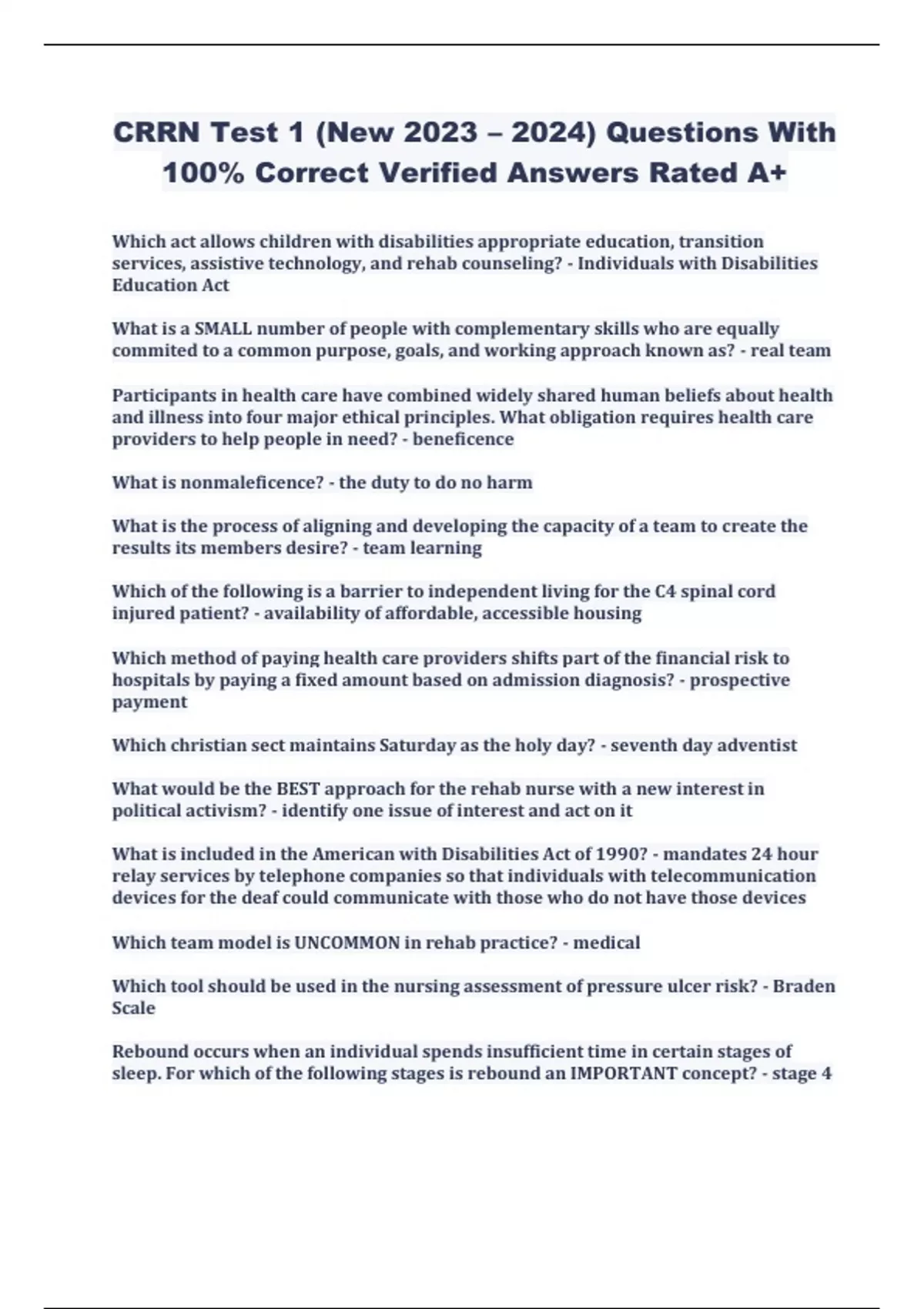 CRRN Test 1 (New 2023 – 2024) Questions With 100% Correct Verified Answers Rated A+

Which act allows children with disabilities appropriate education, transition services, assistive technology, and rehab counseling? - Individuals with Disabilities Education Act

What is a SMALL number of people with complementary skills who are equally commited to a common purpose, goals, and working approach known as? - real team

Participants in health care have combined widely shared human beliefs about health and illness into four major ethical principles. What obligation requires health care providers to help people in need? - beneficence

What is nonmaleficence? - the duty to do no harm

What is the process of aligning and developing the capacity of a team to create the results its members desire? - team learning

Which of the following is a barrier to independent living for the C4 spinal cord injured patient? - availability of affordable, accessible housing

Which method of paying health care providers shifts part of the financial risk to hospitals by paying a fixed amount based on admission diagnosis? - prospective payment

Which christian sect maintains Saturday as the holy day? - seventh day adventist

What would be the BEST approach for the rehab nurse with a new interest in political activism? - identify one issue of interest and act on it

What is included in the American with Disabilities Act of 1990? - mandates 24 hour relay services by telephone companies so that individuals with telecommunication devices for the deaf could communicate with those who do not have those devices

Which team model is UNCOMMON in rehab practice? - medical

Which tool should be used in the nursing assessment of pressure ulcer risk? - Braden Scale

Rebound occurs when an individual spends insufficient time in certain stages of sleep. For which of the following stages is rebound an IMPORTANT concept? - stage 4